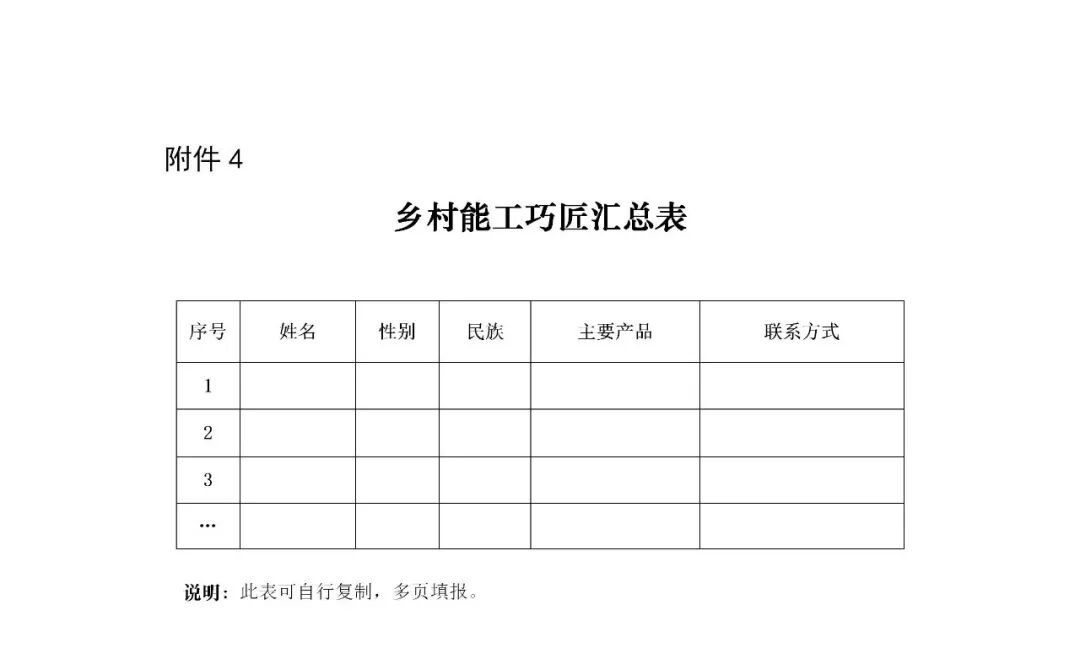 附件 4

乡村能工巧匠汇总表

| 序号 | 姓名 | 性别 | 民族 | 主要产品 | 联系方式 |
|---|---|---|---|---|---|
| 1 | | | | | |
| 2 | | | | | |
| 3 | | | | | |
| … | | | | | |

说明：此表可自行复制，多页填报。